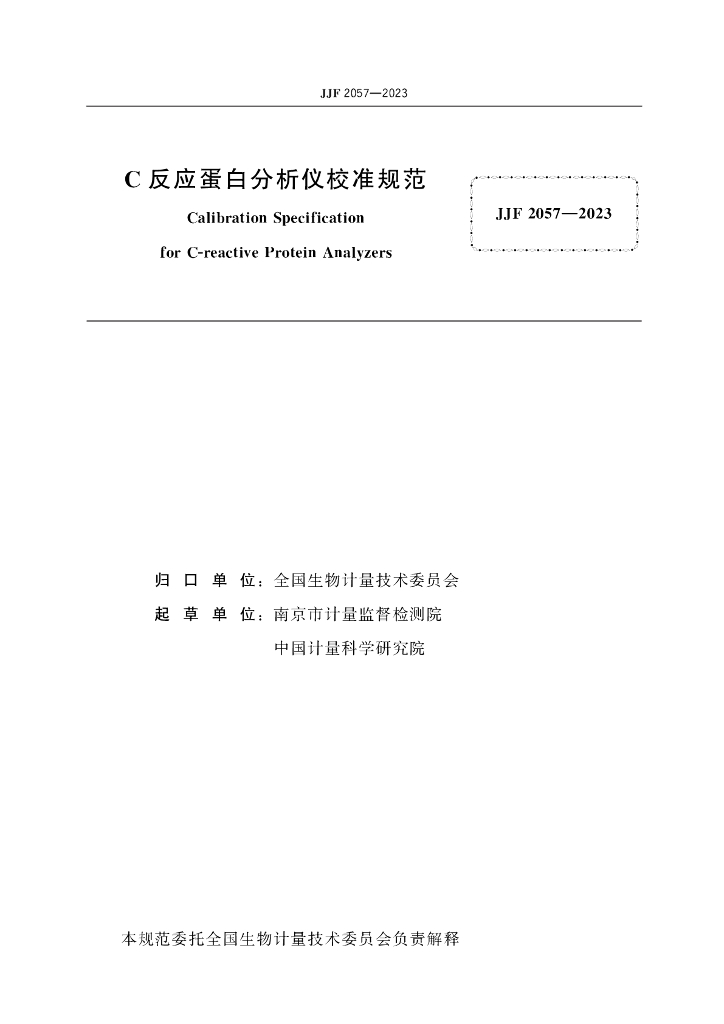 JJF 2057—2023

C 反应蛋白分析仪校准规范

Calibration Specification

for C-reactive Protein Analyzers

JJF 2057—2023

归 口 单 位：全国生物计量技术委员会

起 草 单 位：南京市计量监督检测院

中国计量科学研究院

本规范委托全国生物计量技术委员会负责解释